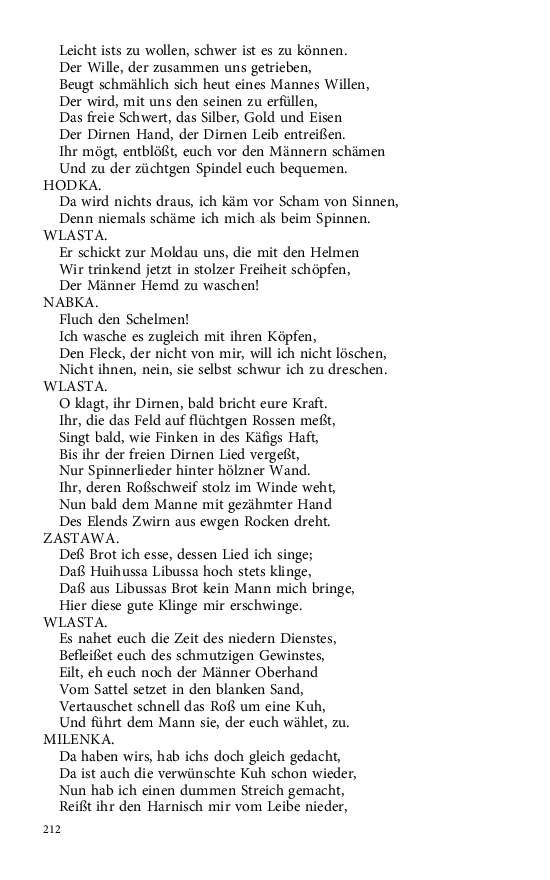 Leicht ists zu wollen, schwer ist es zu können.
Der Wille, der zusammen uns getrieben,
Beugt schmählich sich heut eines Mannes Willen,
Der wird, mit uns den seinen zu erfüllen,
Das freie Schwert, das Silber, Gold und Eisen
Der Dirnen Hand, der Dirnen Leib entreißen.
Ihr mögt, entblößt, euch vor den Männern schämen
Und zu der züchtgen Spindel euch bequemen.

HODKA.
Da wird nichts draus, ich käm vor Scham von Sinnen,
Denn niemals schäme ich mich als beim Spinnen.

WLASTA.
Er schickt zur Moldau uns, die mit den Helmen
Wir trinkend jetzt in stolzer Freiheit schöpfen,
Der Männer Hemd zu waschen!

NABKA.
Fluch den Schelmen!
Ich wasche es zugleich mit ihren Köpfen,
Den Fleck, der nicht von mir, will ich nicht löschen,
Nicht ihnen, nein, sie selbst schwur ich zu dreschen.

WLASTA.
O klagt, ihr Dirnen, bald bricht eure Kraft.
Ihr, die das Feld auf flüchtgen Rossen meßt,
Singt bald, wie Finken in des Käfigs Haft,
Bis ihr der freien Dirnen Lied vergeßt,
Nur Spinnerlieder hinter hölzner Wand.
Ihr, deren Roßschweif stolz im Winde weht,
Nun bald dem Manne mit gezähmter Hand
Des Elends Zwirn aus ewgen Rocken dreht.

ZASTAWA.
Deß Brot ich esse, dessen Lied ich singe;
Daß Huihussa Libussa hoch stets klinge,
Daß aus Libussas Brot kein Mann mich bringe,
Hier diese gute Klinge mir erschwinge.

WLASTA.
Es nahet euch die Zeit des niedern Dienstes,
Befleißet euch des schmutzigen Gewinstes,
Eilt, eh euch noch der Männer Oberhand
Vom Sattel setzet in den blanken Sand,
Vertauschet schnell das Roß um eine Kuh,
Und führt dem Mann sie, der euch wählet, zu.

MILENKA.
Da haben wirs, hab ichs doch gleich gedacht,
Da ist auch die verwünschte Kuh schon wieder,
Nun hab ich einen dummen Streich gemacht,
Reißt ihr den Harnisch mir vom Leibe nieder,

212